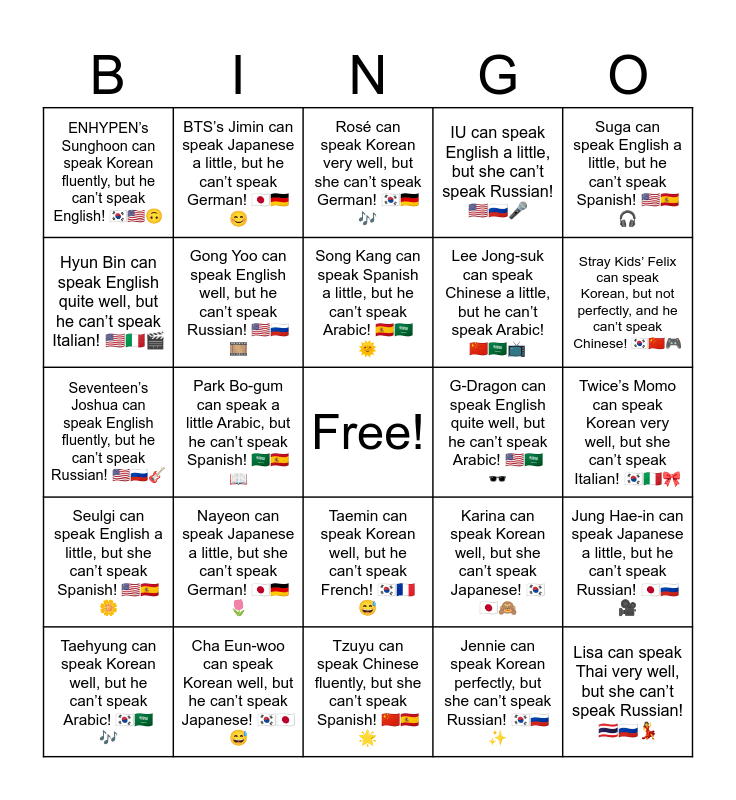 | B | I | N | G | O |
|---|---|---|---|---|
| ENHYPEN's Sunghoon can speak Korean fluently, but he can't speak English! 🇰🇷🇺🇸🙃 | BTS's Jimin can speak Japanese a little, but he can't speak German! 🇯🇵🇩🇪😊 | Rosé can speak Korean very well, but she can't speak German! 🇰🇷🇩🇪🎶 | IU can speak English a little, but she can't speak Russian! 🇺🇸🇷🇺🎤 | Suga can speak English a little, but he can't speak Spanish! 🇺🇸🇪🇸🎧 |
| Hyun Bin can speak English quite well, but he can't speak Italian! 🇺🇸🇮🇹🎬 | Gong Yoo can speak English well, but he can't speak Russian! 🇺🇸🇷🇺🎞️ | Song Kang can speak Spanish a little, but he can't speak Arabic! 🇪🇸🇸🇦🌞 | Lee Jong-suk can speak Chinese a little, but he can't speak Arabic! 🇨🇳🇸🇦📺 | Stray Kids' Felix can speak Korean, but not perfectly, and he can't speak Chinese! 🇰🇷🇨🇳🎮 |
| Seventeen's Joshua can speak English fluently, but he can't speak Russian! 🇺🇸🇷🇺🎸 | Park Bo-gum can speak a little Arabic, but he can't speak Spanish! 🇸🇦🇪🇸📖 | Free! | G-Dragon can speak English quite well, but he can't speak Arabic! 🇺🇸🇸🇦🕶️ | Twice's Momo can speak Korean very well, but she can't speak Italian! 🇰🇷🇮🇹🎀 |
| Seulgi can speak English a little, but she can't speak Spanish! 🇺🇸🇪🇸🌼 | Nayeon can speak Japanese a little, but she can't speak German! 🇯🇵🇩🇪🌷 | Taemin can speak Korean well, but he can't speak French! 🇰🇷🇫🇷😅 | Karina can speak Korean well, but she can't speak Japanese! 🇰🇷🇯🇵🙈 | Jung Hae-in can speak Japanese a little, but he can't speak Russian! 🇯🇵🇷🇺🎥 |
| Taehyung can speak Korean well, but he can't speak Arabic! 🇰🇷🇸🇦🎶 | Cha Eun-woo can speak Korean well, but he can't speak Japanese! 🇰🇷🇯🇵😅 | Tzuyu can speak Chinese fluently, but she can't speak Spanish! 🇨🇳🇪🇸🌟 | Jennie can speak Korean perfectly, but she can't speak Russian! 🇰🇷🇷🇺✨ | Lisa can speak Thai very well, but she can't speak Russian! 🇹🇭🇷🇺💃 |